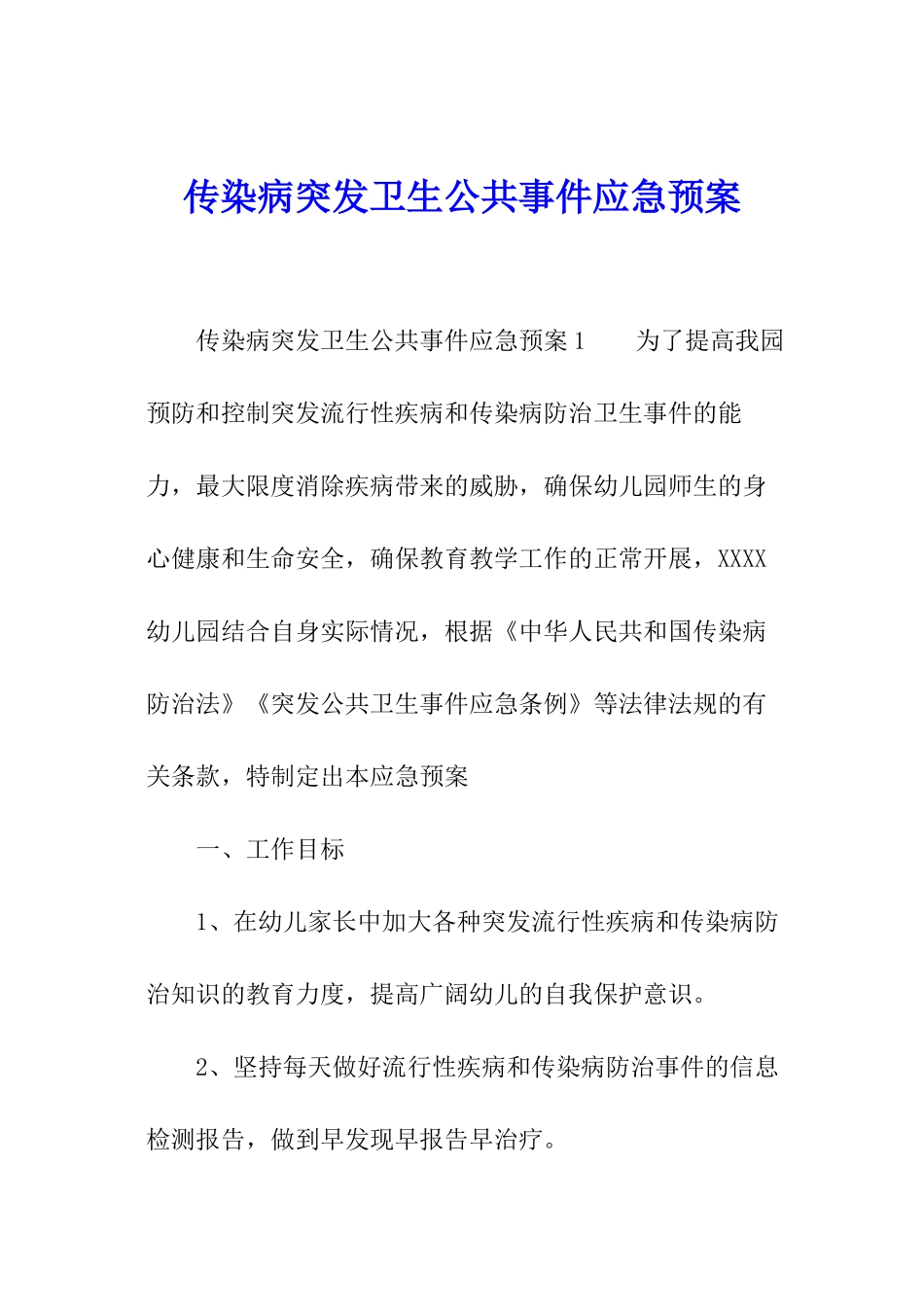 传染病突发卫生公共事件应急预案

传染病突发卫生公共事件应急预案1　　为了提高我园预防和控制突发流行性疾病和传染病防治卫生事件的能力，最大限度消除疾病带来的威胁，确保幼儿园师生的身心健康和生命安全，确保教育教学工作的正常开展，XXXX幼儿园结合自身实际情况，根据《中华人民共和国传染病防治法》《突发公共卫生事件应急条例》等法律法规的有关条款，特制定出本应急预案

一、工作目标

1、在幼儿家长中加大各种突发流行性疾病和传染病防治知识的教育力度，提高广阔幼儿的自我保护意识。

2、坚持每天做好流行性疾病和传染病防治事件的信息检测报告，做到早发现早报告早治疗。